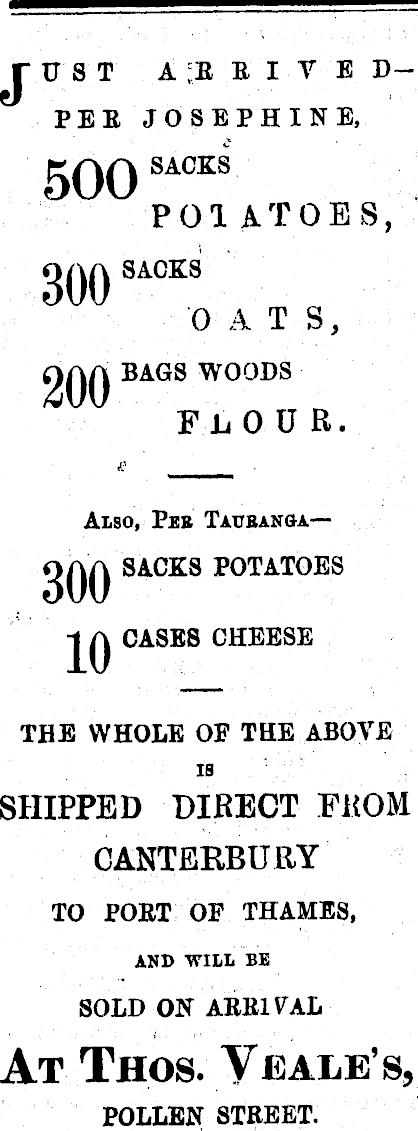 JUST ARRIVED—
PER JOSEPHINE,

500 SACKS
POTATOES,

300 SACKS
OATS,

200 BAGS WOODS
FLOUR.

ALSO, PER TAURANGA—

300 SACKS POTATOES

10 CASES CHEESE

THE WHOLE OF THE ABOVE
IS
SHIPPED DIRECT FROM
CANTERBURY
TO PORT OF THAMES,
AND WILL BE
SOLD ON ARRIVAL

AT THOS. VEALE'S,
POLLEN STREET.